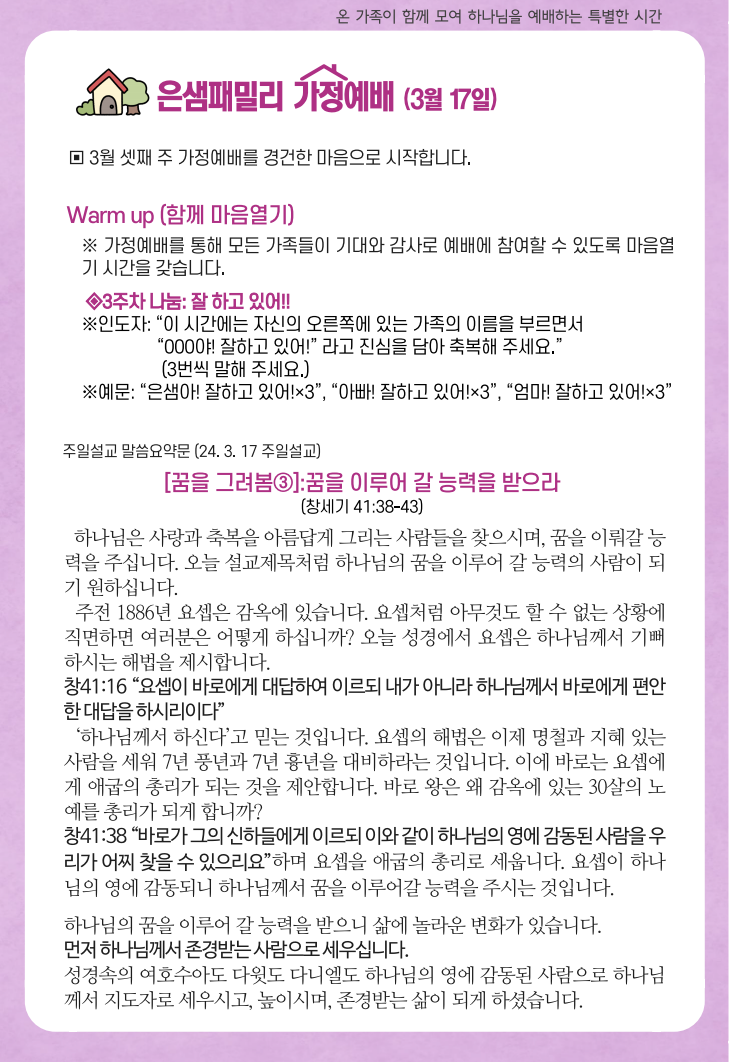 온 가족이 함께 모여 하나님을 예배하는 특별한 시간

은샘패밀리 가정예배 (3월 17일)

▣ 3월 셋째 주 가정예배를 경건한 마음으로 시작합니다.

Warm up (함께 마음열기)

※ 가정예배를 통해 모든 가족들이 기대와 감사로 예배에 참여할 수 있도록 마음열기 시간을 갖습니다.

◈3주차 나눔: 잘 하고 있어!!
※인도자: "이 시간에는 자신의 오른쪽에 있는 가족의 이름을 부르면서
"OOO야! 잘하고 있어!" 라고 진심을 담아 축복해 주세요."
(3번씩 말해 주세요.)
※예문: "은샘아! 잘하고 있어!×3", "아빠! 잘하고 있어!×3", "엄마! 잘하고 있어!×3"

주일설교 말씀요약문 (24. 3. 17 주일설교)

[꿈을 그려봄③]:꿈을 이루어 갈 능력을 받으라
(창세기 41:38-43)

하나님은 사랑과 축복을 아름답게 그리는 사람들을 찾으시며, 꿈을 이뤄갈 능력을 주십니다. 오늘 설교제목처럼 하나님의 꿈을 이루어 갈 능력의 사람이 되기 원하십니다.

주전 1886년 요셉은 감옥에 있습니다. 요셉처럼 아무것도 할 수 없는 상황에 직면하면 여러분은 어떻게 하십니까? 오늘 성경에서 요셉은 하나님께서 기뻐하시는 해법을 제시합니다.

창41:16 "요셉이 바로에게 대답하여 이르되 내가 아니라 하나님께서 바로에게 편안한 대답을 하시리이다"

'하나님께서 하신다'고 믿는 것입니다. 요셉의 해법은 이제 명철과 지혜 있는 사람을 세워 7년 풍년과 7년 흉년을 대비하라는 것입니다. 이에 바로는 요셉에게 애굽의 총리가 되는 것을 제안합니다. 바로 왕은 왜 감옥에 있는 30살의 노예를 총리가 되게 합니까?

창41:38 "바로가 그의 신하들에게 이르되 이와 같이 하나님의 영에 감동된 사람을 우리가 어찌 찾을 수 있으리요"하며 요셉을 애굽의 총리로 세웁니다. 요셉이 하나님의 영에 감동되니 하나님께서 꿈을 이루어갈 능력을 주시는 것입니다.

하나님의 꿈을 이루어 갈 능력을 받으니 삶에 놀라운 변화가 있습니다.
먼저 하나님께서 존경받는 사람으로 세우십니다.
성경속의 여호수아도 다윗도 다니엘도 하나님의 영에 감동된 사람으로 하나님께서 지도자로 세우시고, 높이시며, 존경받는 삶이 되게 하셨습니다.